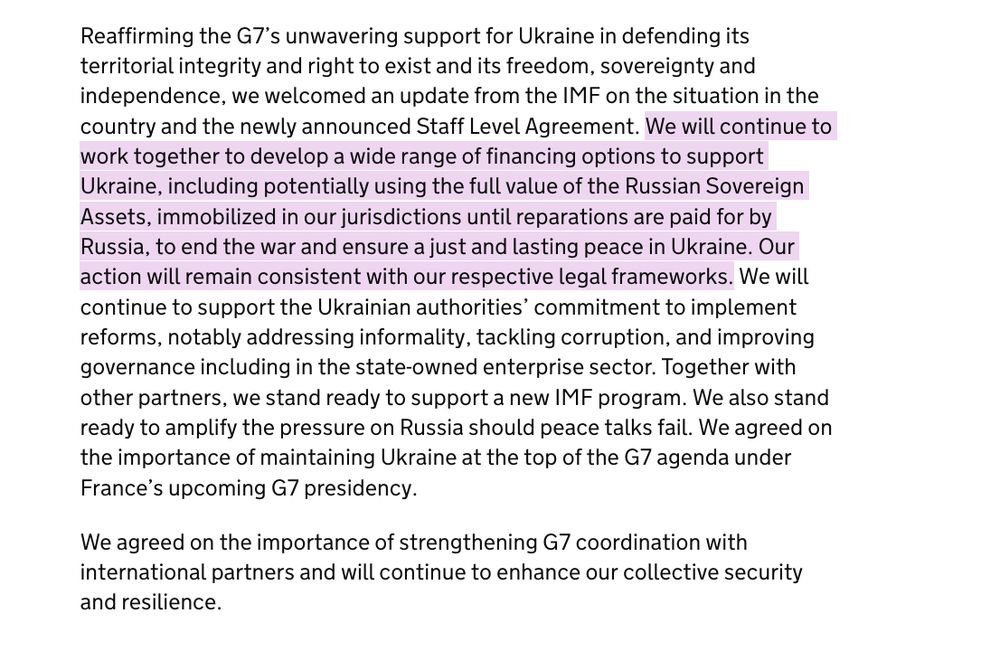 Reaffirming the G7's unwavering support for Ukraine in defending its territorial integrity and right to exist and its freedom, sovereignty and independence, we welcomed an update from the IMF on the situation in the country and the newly announced Staff Level Agreement. We will continue to work together to develop a wide range of financing options to support Ukraine, including potentially using the full value of the Russian Sovereign Assets, immobilized in our jurisdictions until reparations are paid for by Russia, to end the war and ensure a just and lasting peace in Ukraine. Our action will remain consistent with our respective legal frameworks. We will continue to support the Ukrainian authorities' commitment to implement reforms, notably addressing informality, tackling corruption, and improving governance including in the state-owned enterprise sector. Together with other partners, we stand ready to support a new IMF program. We also stand ready to amplify the pressure on Russia should peace talks fail. We agreed on the importance of maintaining Ukraine at the top of the G7 agenda under France's upcoming G7 presidency.

We agreed on the importance of strengthening G7 coordination with international partners and will continue to enhance our collective security and resilience.